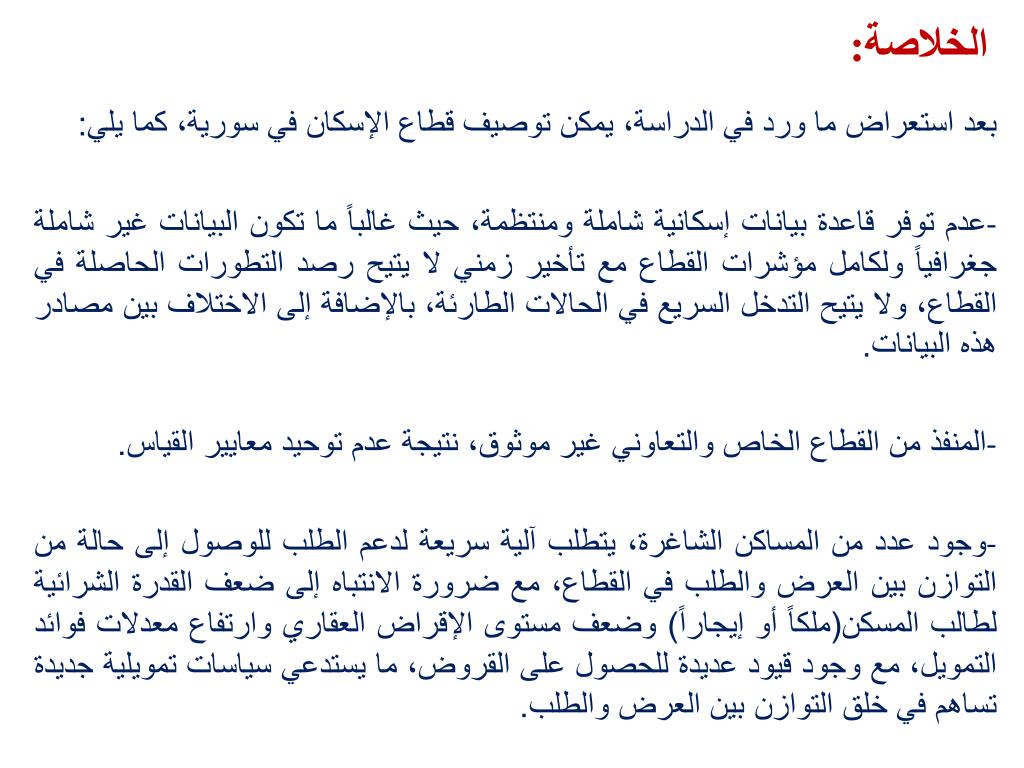 الخلاصة:

بعد استعراض ما ورد في الدراسة، يمكن توصيف قطاع الإسكان في سورية، كما يلي:

-عدم توفر قاعدة بيانات إسكانية شاملة ومنتظمة، حيث غالباً ما تكون البيانات غير شاملة جغرافياً ولكامل مؤشرات القطاع مع تأخير زمني لا يتيح رصد التطورات الحاصلة في القطاع، ولا يتيح التدخل السريع في الحالات الطارئة، بالإضافة إلى الاختلاف بين مصادر هذه البيانات.

-المنفذ من القطاع الخاص والتعاوني غير موثوق، نتيجة عدم توحيد معايير القياس.

-وجود عدد من المساكن الشاغرة، يتطلب آلية سريعة لدعم الطلب للوصول إلى حالة من التوازن بين العرض والطلب في القطاع، مع ضرورة الانتباه إلى ضعف القدرة الشرائية لطالب المسكن(ملكاً أو إيجاراً) وضعف مستوى الإقراض العقاري وارتفاع معدلات فوائد التمويل، مع وجود قيود عديدة للحصول على القروض، ما يستدعي سياسات تمويلية جديدة تساهم في خلق التوازن بين العرض والطلب.